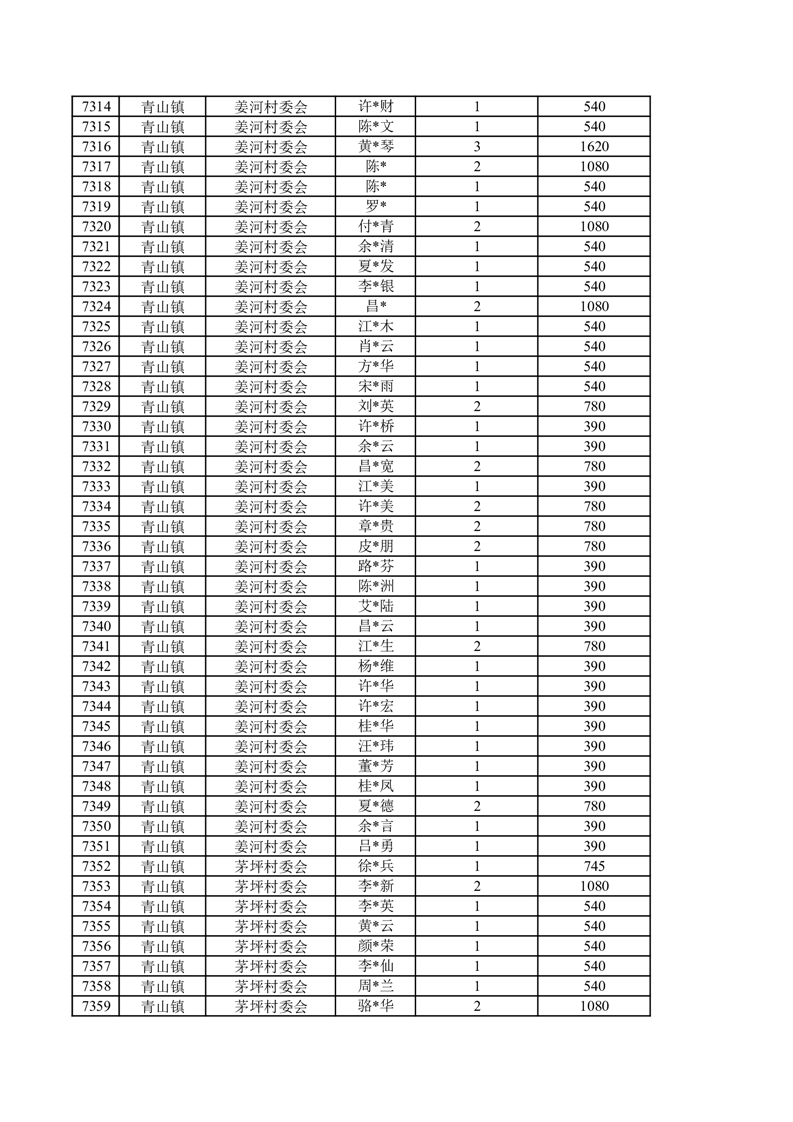 | 7314 | 青山镇 | 姜河村委会 | 许*财 | 1 | 540 |
|---|---|---|---|---|---|
| 7315 | 青山镇 | 姜河村委会 | 陈*文 | 1 | 540 |
| 7316 | 青山镇 | 姜河村委会 | 黄*琴 | 3 | 1620 |
| 7317 | 青山镇 | 姜河村委会 | 陈* | 2 | 1080 |
| 7318 | 青山镇 | 姜河村委会 | 陈* | 1 | 540 |
| 7319 | 青山镇 | 姜河村委会 | 罗* | 1 | 540 |
| 7320 | 青山镇 | 姜河村委会 | 付*青 | 2 | 1080 |
| 7321 | 青山镇 | 姜河村委会 | 余*清 | 1 | 540 |
| 7322 | 青山镇 | 姜河村委会 | 夏*发 | 1 | 540 |
| 7323 | 青山镇 | 姜河村委会 | 李*银 | 1 | 540 |
| 7324 | 青山镇 | 姜河村委会 | 昌* | 2 | 1080 |
| 7325 | 青山镇 | 姜河村委会 | 江*木 | 1 | 540 |
| 7326 | 青山镇 | 姜河村委会 | 肖*云 | 1 | 540 |
| 7327 | 青山镇 | 姜河村委会 | 方*华 | 1 | 540 |
| 7328 | 青山镇 | 姜河村委会 | 宋*雨 | 1 | 540 |
| 7329 | 青山镇 | 姜河村委会 | 刘*英 | 2 | 780 |
| 7330 | 青山镇 | 姜河村委会 | 许*桥 | 1 | 390 |
| 7331 | 青山镇 | 姜河村委会 | 余*云 | 1 | 390 |
| 7332 | 青山镇 | 姜河村委会 | 昌*宽 | 2 | 780 |
| 7333 | 青山镇 | 姜河村委会 | 江*美 | 1 | 390 |
| 7334 | 青山镇 | 姜河村委会 | 许*美 | 2 | 780 |
| 7335 | 青山镇 | 姜河村委会 | 章*贵 | 2 | 780 |
| 7336 | 青山镇 | 姜河村委会 | 皮*朋 | 2 | 780 |
| 7337 | 青山镇 | 姜河村委会 | 路*芬 | 1 | 390 |
| 7338 | 青山镇 | 姜河村委会 | 陈*洲 | 1 | 390 |
| 7339 | 青山镇 | 姜河村委会 | 艾*陆 | 1 | 390 |
| 7340 | 青山镇 | 姜河村委会 | 昌*云 | 1 | 390 |
| 7341 | 青山镇 | 姜河村委会 | 江*生 | 2 | 780 |
| 7342 | 青山镇 | 姜河村委会 | 杨*维 | 1 | 390 |
| 7343 | 青山镇 | 姜河村委会 | 许*华 | 1 | 390 |
| 7344 | 青山镇 | 姜河村委会 | 许*宏 | 1 | 390 |
| 7345 | 青山镇 | 姜河村委会 | 桂*华 | 1 | 390 |
| 7346 | 青山镇 | 姜河村委会 | 汪*玮 | 1 | 390 |
| 7347 | 青山镇 | 姜河村委会 | 董*芳 | 1 | 390 |
| 7348 | 青山镇 | 姜河村委会 | 桂*凤 | 1 | 390 |
| 7349 | 青山镇 | 姜河村委会 | 夏*德 | 2 | 780 |
| 7350 | 青山镇 | 姜河村委会 | 余*言 | 1 | 390 |
| 7351 | 青山镇 | 姜河村委会 | 吕*勇 | 1 | 390 |
| 7352 | 青山镇 | 茅坪村委会 | 徐*兵 | 1 | 745 |
| 7353 | 青山镇 | 茅坪村委会 | 李*新 | 2 | 1080 |
| 7354 | 青山镇 | 茅坪村委会 | 李*英 | 1 | 540 |
| 7355 | 青山镇 | 茅坪村委会 | 黄*云 | 1 | 540 |
| 7356 | 青山镇 | 茅坪村委会 | 颜*荣 | 1 | 540 |
| 7357 | 青山镇 | 茅坪村委会 | 李*仙 | 1 | 540 |
| 7358 | 青山镇 | 茅坪村委会 | 周*兰 | 1 | 540 |
| 7359 | 青山镇 | 茅坪村委会 | 骆*华 | 2 | 1080 |